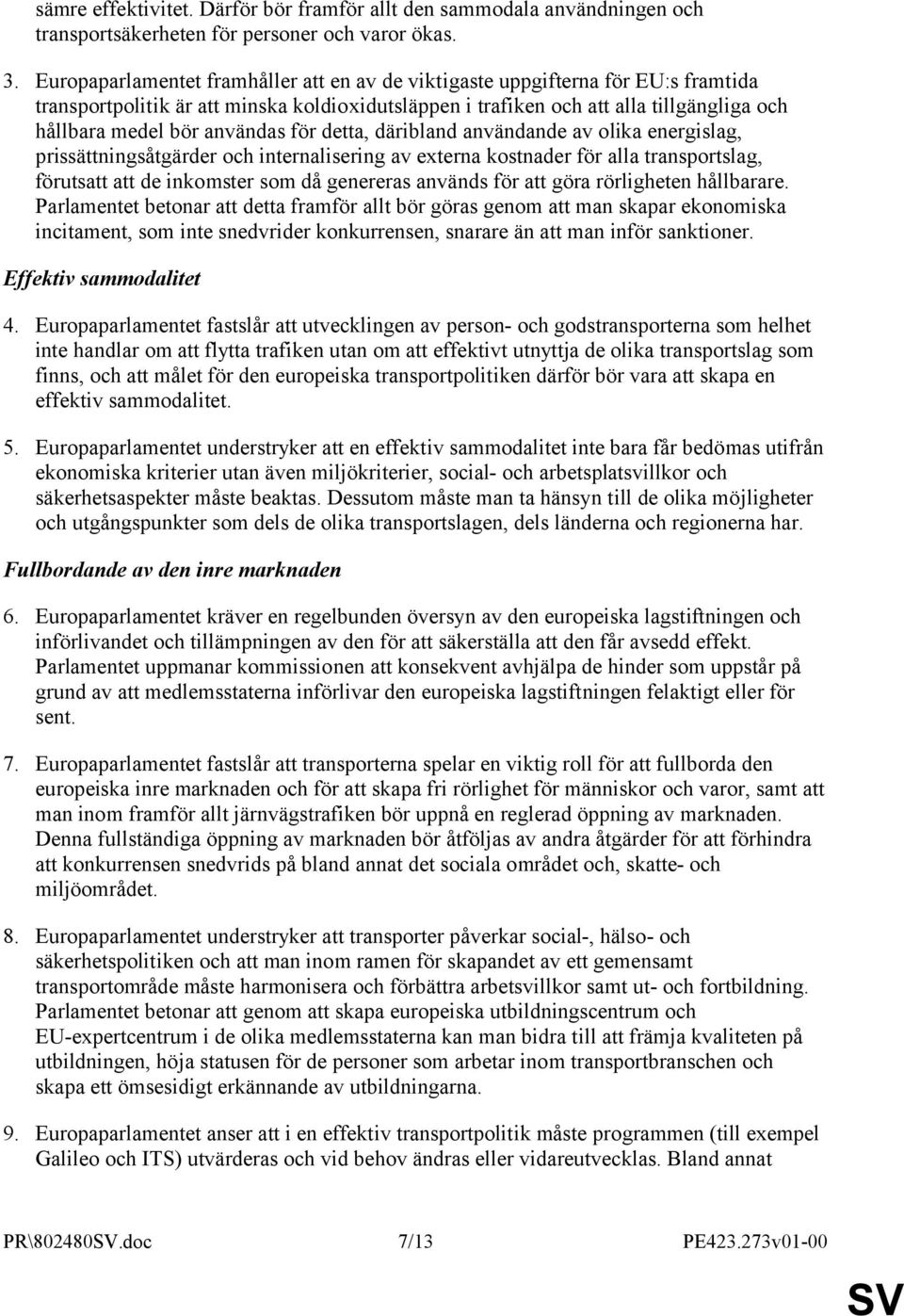 sämre effektivitet. Därför bör framför allt den sammodala användningen och transportsäkerheten för personer och varor ökas.

3. Europaparlamentet framhåller att en av de viktigaste uppgifterna för EU:s framtida transportpolitik är att minska koldioxidutsläppen i trafiken och att alla tillgängliga och hållbara medel bör användas för detta, däribland användande av olika energislag, prissättningsåtgärder och internalisering av externa kostnader för alla transportslag, förutsatt att de inkomster som då genereras används för att göra rörligheten hållbarare. Parlamentet betonar att detta framför allt bör göras genom att man skapar ekonomiska incitament, som inte snedvrider konkurrensen, snarare än att man inför sanktioner.

Effektiv sammodalitet

4. Europaparlamentet fastslår att utvecklingen av person- och godstransporterna som helhet inte handlar om att flytta trafiken utan om att effektivt utnyttja de olika transportslag som finns, och att målet för den europeiska transportpolitiken därför bör vara att skapa en effektiv sammodalitet.

5. Europaparlamentet understryker att en effektiv sammodalitet inte bara får bedömas utifrån ekonomiska kriterier utan även miljökriterier, social- och arbetsplatsvillkor och säkerhetsaspekter måste beaktas. Dessutom måste man ta hänsyn till de olika möjligheter och utgångspunkter som dels de olika transportslagen, dels länderna och regionerna har.

Fullbordande av den inre marknaden

6. Europaparlamentet kräver en regelbunden översyn av den europeiska lagstiftningen och införlivandet och tillämpningen av den för att säkerställa att den får avsedd effekt. Parlamentet uppmanar kommissionen att konsekvent avhjälpa de hinder som uppstår på grund av att medlemsstaterna införlivar den europeiska lagstiftningen felaktigt eller för sent.

7. Europaparlamentet fastslår att transporterna spelar en viktig roll för att fullborda den europeiska inre marknaden och för att skapa fri rörlighet för människor och varor, samt att man inom framför allt järnvägstrafiken bör uppnå en reglerad öppning av marknaden. Denna fullständiga öppning av marknaden bör åtföljas av andra åtgärder för att förhindra att konkurrensen snedvrids på bland annat det sociala området och, skatte- och miljöområdet.

8. Europaparlamentet understryker att transporter påverkar social-, hälso- och säkerhetspolitiken och att man inom ramen för skapandet av ett gemensamt transportområde måste harmonisera och förbättra arbetsvillkor samt ut- och fortbildning. Parlamentet betonar att genom att skapa europeiska utbildningscentrum och EU-expertcentrum i de olika medlemsstaterna kan man bidra till att främja kvaliteten på utbildningen, höja statusen för de personer som arbetar inom transportbranschen och skapa ett ömsesidigt erkännande av utbildningarna.

9. Europaparlamentet anser att i en effektiv transportpolitik måste programmen (till exempel Galileo och ITS) utvärderas och vid behov ändras eller vidareutvecklas. Bland annat

PR\802480SV.doc 7/13 PE423.273v01-00

SV